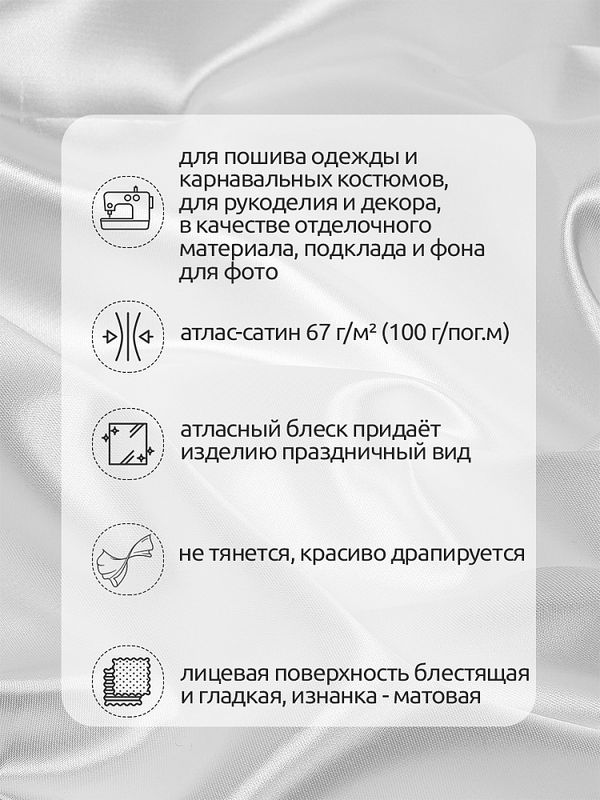 для пошива одежды и карнавальных костюмов, для рукоделия и декора, в качестве отделочного материала, подклада и фона для фото

атлас-сатин 67 г/м² (100 г/пог.м)

атласный блеск придаёт изделию праздничный вид

не тянется, красиво драпируется

лицевая поверхность блестящая и гладкая, изнанка - матовая